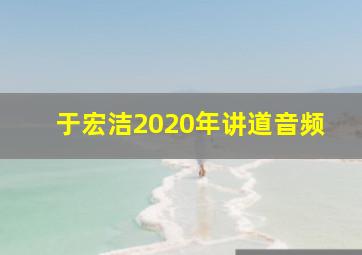 于宏洁2020年讲道音频